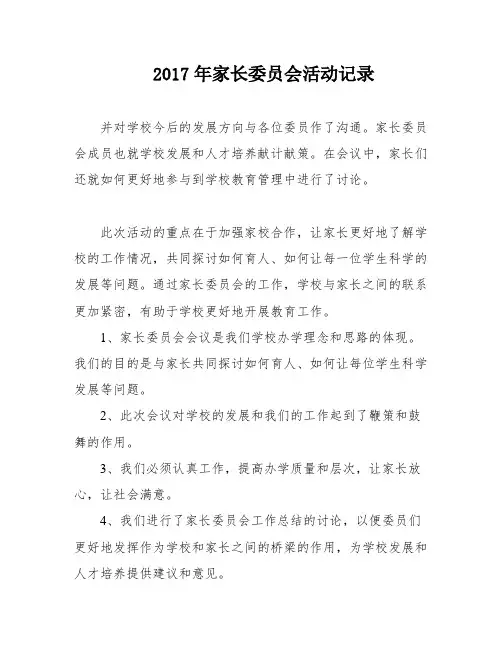 2017 年家长委员会活动记录

并对学校今后的发展方向与各位委员作了沟通。家长委员会成员也就学校发展和人才培养献计献策。在会议中，家长们还就如何更好地参与到学校教育管理中进行了讨论。

此次活动的重点在于加强家校合作，让家长更好地了解学校的工作情况，共同探讨如何育人、如何让每一位学生科学的发展等问题。通过家长委员会的工作，学校与家长之间的联系更加紧密，有助于学校更好地开展教育工作。

1、家长委员会会议是我们学校办学理念和思路的体现。我们的目的是与家长共同探讨如何育人、如何让每位学生科学发展等问题。

2、此次会议对学校的发展和我们的工作起到了鞭策和鼓舞的作用。

3、我们必须认真工作，提高办学质量和层次，让家长放心，让社会满意。

4、我们进行了家长委员会工作总结的讨论，以便委员们更好地发挥作为学校和家长之间的桥梁的作用，为学校发展和人才培养提供建议和意见。